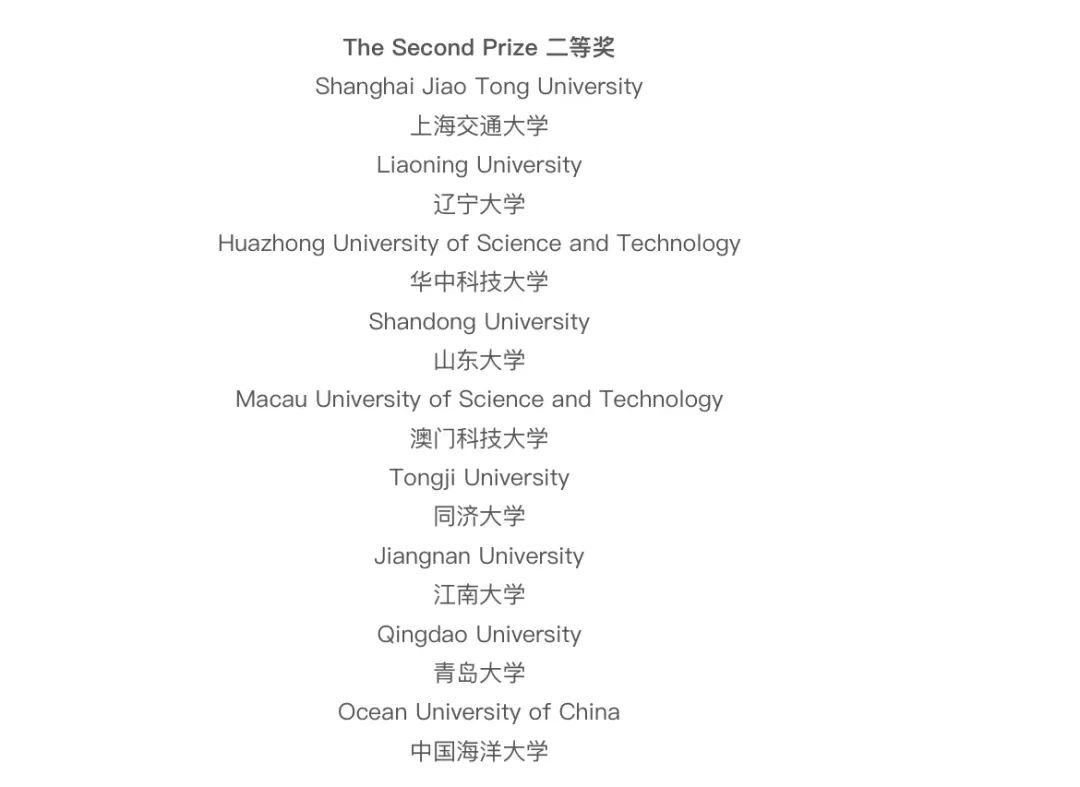 The Second Prize 二等奖
Shanghai Jiao Tong University
上海交通大学
Liaoning University
辽宁大学
Huazhong University of Science and Technology
华中科技大学
Shandong University
山东大学
Macau University of Science and Technology
澳门科技大学
Tongji University
同济大学
Jiangnan University
江南大学
Qingdao University
青岛大学
Ocean University of China
中国海洋大学